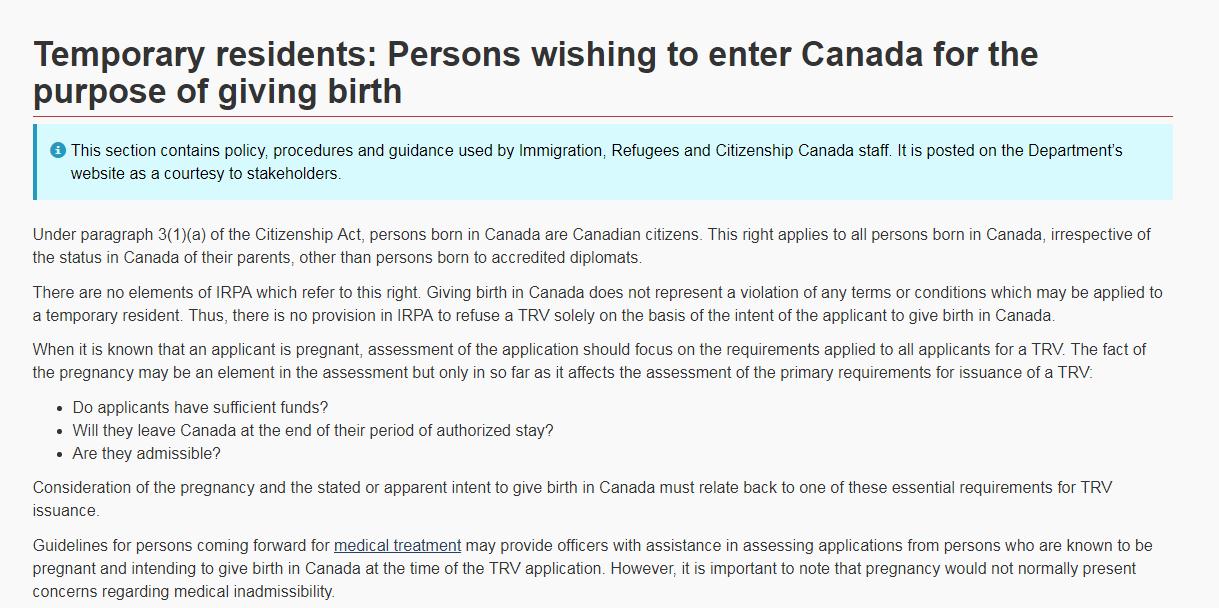 Temporary residents: Persons wishing to enter Canada for the purpose of giving birth

This section contains policy, procedures and guidance used by Immigration, Refugees and Citizenship Canada staff. It is posted on the Department's website as a courtesy to stakeholders.

Under paragraph 3(1)(a) of the Citizenship Act, persons born in Canada are Canadian citizens. This right applies to all persons born in Canada, irrespective of the status in Canada of their parents, other than persons born to accredited diplomats.

There are no elements of IRPA which refer to this right. Giving birth in Canada does not represent a violation of any terms or conditions which may be applied to a temporary resident. Thus, there is no provision in IRPA to refuse a TRV solely on the basis of the intent of the applicant to give birth in Canada.

When it is known that an applicant is pregnant, assessment of the application should focus on the requirements applied to all applicants for a TRV. The fact of the pregnancy may be an element in the assessment but only in so far as it affects the assessment of the primary requirements for issuance of a TRV:

- Do applicants have sufficient funds?
- Will they leave Canada at the end of their period of authorized stay?
- Are they admissible?

Consideration of the pregnancy and the stated or apparent intent to give birth in Canada must relate back to one of these essential requirements for TRV issuance.

Guidelines for persons coming forward for medical treatment may provide officers with assistance in assessing applications from persons who are known to be pregnant and intending to give birth in Canada at the time of the TRV application. However, it is important to note that pregnancy would not normally present concerns regarding medical inadmissibility.